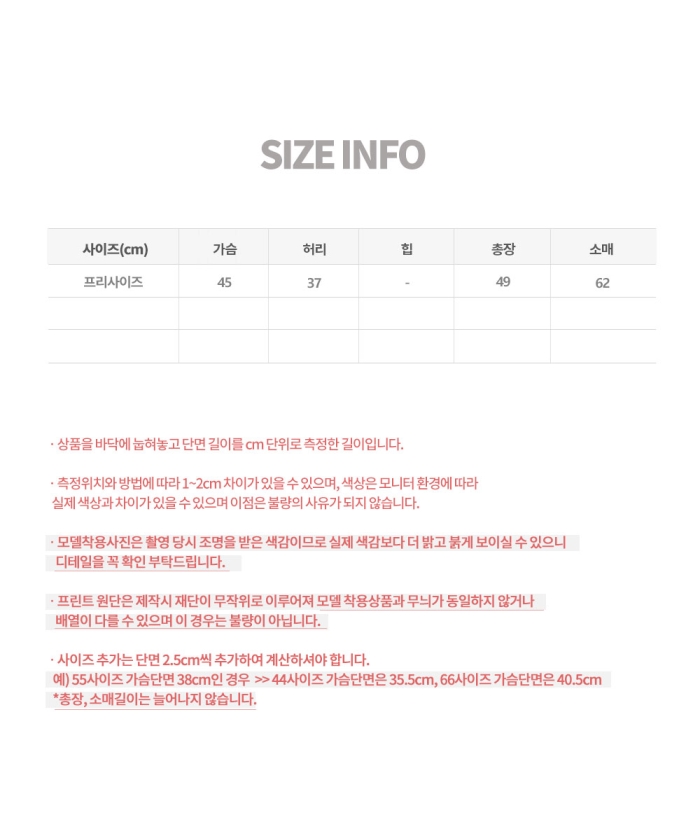 SIZE INFO

| 사이즈(cm) | 가슴 | 허리 | 힙 | 총장 | 소매 |
|---|---|---|---|---|---|
| 프리사이즈 | 45 | 37 | - | 49 | 62 |
| | | | | | |
| | | | | | |

· 상품을 바닥에 눕혀놓고 단면 길이를 cm 단위로 측정한 길이입니다.

· 측정위치와 방법에 따라 1~2cm 차이가 있을 수 있으며, 색상은 모니터 환경에 따라 실제 색상과 차이가 있을 수 있으며 이점은 불량의 사유가 되지 않습니다.

· 모델착용사진은 촬영 당시 조명을 받은 색감이므로 실제 색감보다 더 밝고 붉게 보이실 수 있으니 디테일을 꼭 확인 부탁드립니다.

· 프린트 원단은 제작시 재단이 무작위로 이루어져 모델 착용상품과 무늬가 동일하지 않거나 배열이 다를 수 있으며 이 경우는 불량이 아닙니다.

· 사이즈 추가는 단면 2.5cm씩 추가하여 계산하셔야 합니다.
예) 55사이즈 가슴단면 38cm인 경우 >> 44사이즈 가슴단면은 35.5cm, 66사이즈 가슴단면은 40.5cm
*총장, 소매길이는 늘어나지 않습니다.